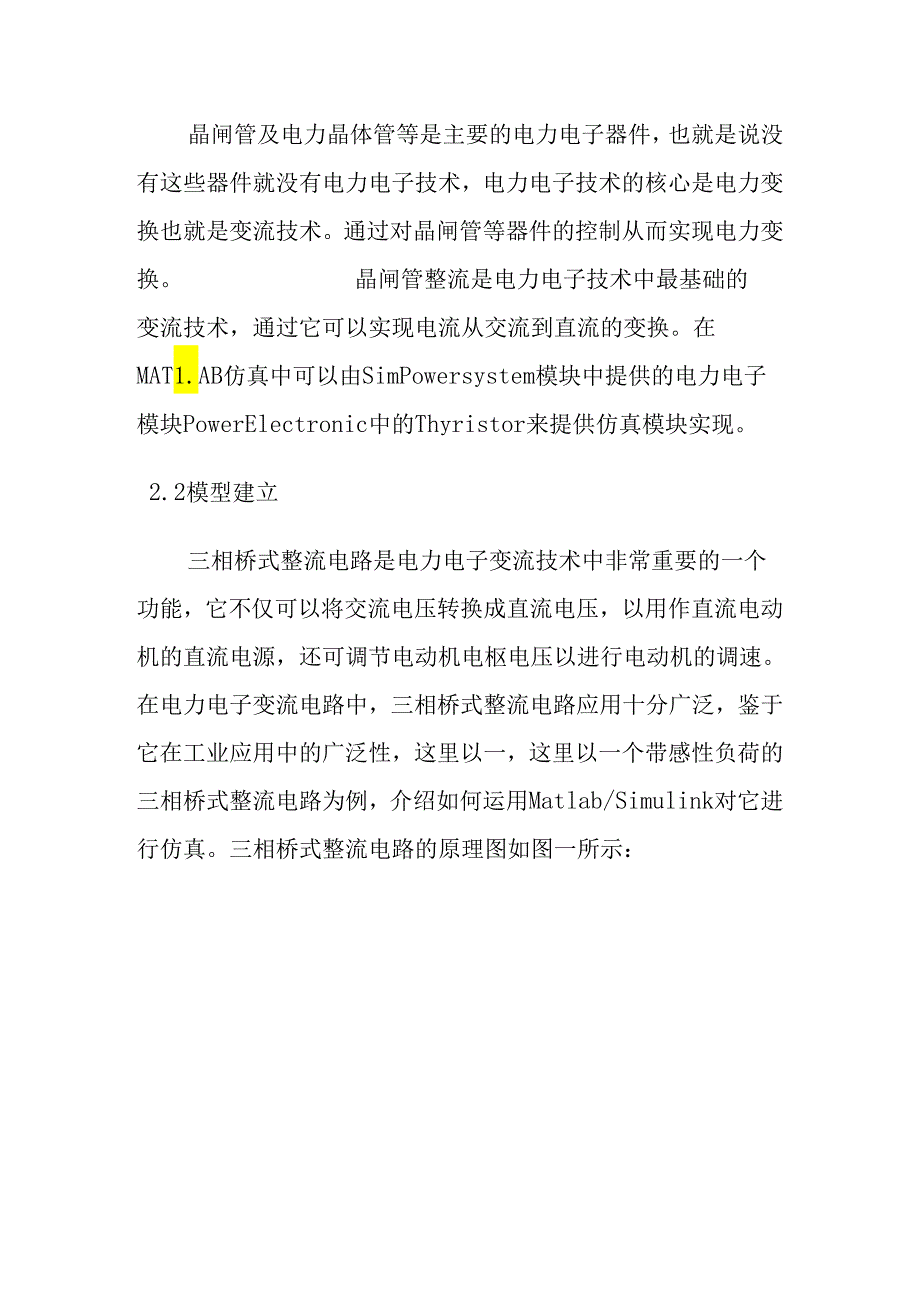 晶闸管及电力晶体管等是主要的电力电子器件，也就是说没有这些器件就没有电力电子技术，电力电子技术的核心是电力变换也就是变流技术。通过对晶闸管等器件的控制从而实现电力变换。　　　　　　晶闸管整流是电力电子技术中最基础的变流技术，通过它可以实现电流从交流到直流的变换。在MAT1.AB仿真中可以由SimPowersystem模块中提供的电力电子模块PowerElectronic中的Thyristor来提供仿真模块实现。

2.2模型建立

三相桥式整流电路是电力电子变流技术中非常重要的一个功能，它不仅可以将交流电压转换成直流电压，以用作直流电动机的直流电源，还可调节电动机电枢电压以进行电动机的调速。在电力电子变流电路中，三相桥式整流电路应用十分广泛，鉴于它在工业应用中的广泛性，这里以一，这里以一个带感性负荷的三相桥式整流电路为例，介绍如何运用Matlab/Simulink对它进行仿真。三相桥式整流电路的原理图如图一所示：